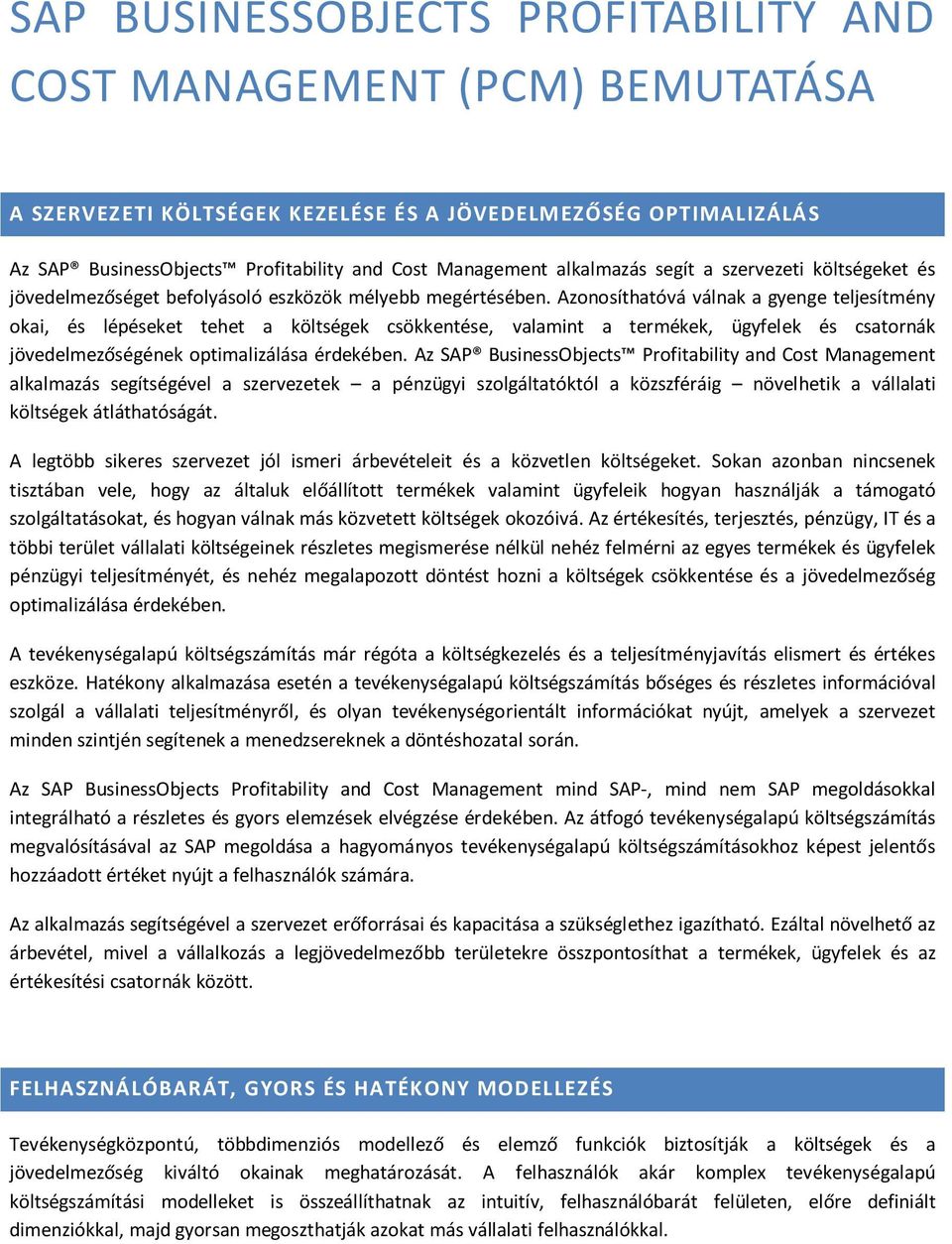 SAP BUSINESSOBJECTS PROFITABILITY AND COST MANAGEMENT (PCM) BEMUTATÁSA

A SZERVEZETI KÖLTSÉGEK KEZELÉSE ÉS A JÖVEDELMEZŐSÉG OPTIMALIZÁLÁS

Az SAP® BusinessObjects™ Profitability and Cost Management alkalmazás segít a szervezeti költségeket és jövedelmezőséget befolyásoló eszközök mélyebb megértésében. Azonosíthatóvá válnak a gyenge teljesítmény okai, és lépéseket tehet a költségek csökkentése, valamint a termékek, ügyfelek és csatornák jövedelmezőségének optimalizálása érdekében. Az SAP® BusinessObjects™ Profitability and Cost Management alkalmazás segítségével a szervezetek – a pénzügyi szolgáltatóktól a közszféráig – növelhetik a vállalati költségek átláthatóságát.

A legtöbb sikeres szervezet jól ismeri árbevételeit és a közvetlen költségeket. Sokan azonban nincsenek tisztában vele, hogy az általuk előállított termékek valamint ügyfeleik hogyan használják a támogató szolgáltatásokat, és hogyan válnak más közvetett költségek okozóivá. Az értékesítés, terjesztés, pénzügy, IT és a többi terület vállalati költségeinek részletes megismerése nélkül nehéz felmérni az egyes termékek és ügyfelek pénzügyi teljesítményét, és nehéz megalapozott döntést hozni a költségek csökkentése és a jövedelmezőség optimalizálása érdekében.

A tevékenységalapú költségszámítás már régóta a költségkezelés és a teljesítményjavítás elismert és értékes eszköze. Hatékony alkalmazása esetén a tevékenységalapú költségszámítás bőséges és részletes információval szolgál a vállalati teljesítményről, és olyan tevékenységorientált információkat nyújt, amelyek a szervezet minden szintjén segítenek a menedzsereknek a döntéshozatal során.

Az SAP BusinessObjects Profitability and Cost Management mind SAP-, mind nem SAP megoldásokkal integrálható a részletes és gyors elemzések elvégzése érdekében. Az átfogó tevékenységalapú költségszámítás megvalósításával az SAP megoldása a hagyományos tevékenységalapú költségszámításokhoz képest jelentős hozzáadott értéket nyújt a felhasználók számára.

Az alkalmazás segítségével a szervezet erőforrásai és kapacitása a szükséglethez igazítható. Ezáltal növelhető az árbevétel, mivel a vállalkozás a legjövedelmezőbb területekre összpontosíthat a termékek, ügyfelek és az értékesítési csatornák között.

FELHASZNÁLÓBARÁT, GYORS ÉS HATÉKONY MODELLEZÉS

Tevékenységközpontú, többdimenziós modellező és elemző funkciók biztosítják a költségek és a jövedelmezőség kiváltó okainak meghatározását. A felhasználók akár komplex tevékenységalapú költségszámítási modelleket is összeállíthatnak az intuitív, felhasználóbarát felületen, előre definiált dimenziókkal, majd gyorsan megoszthatják azokat más vállalati felhasználókkal.